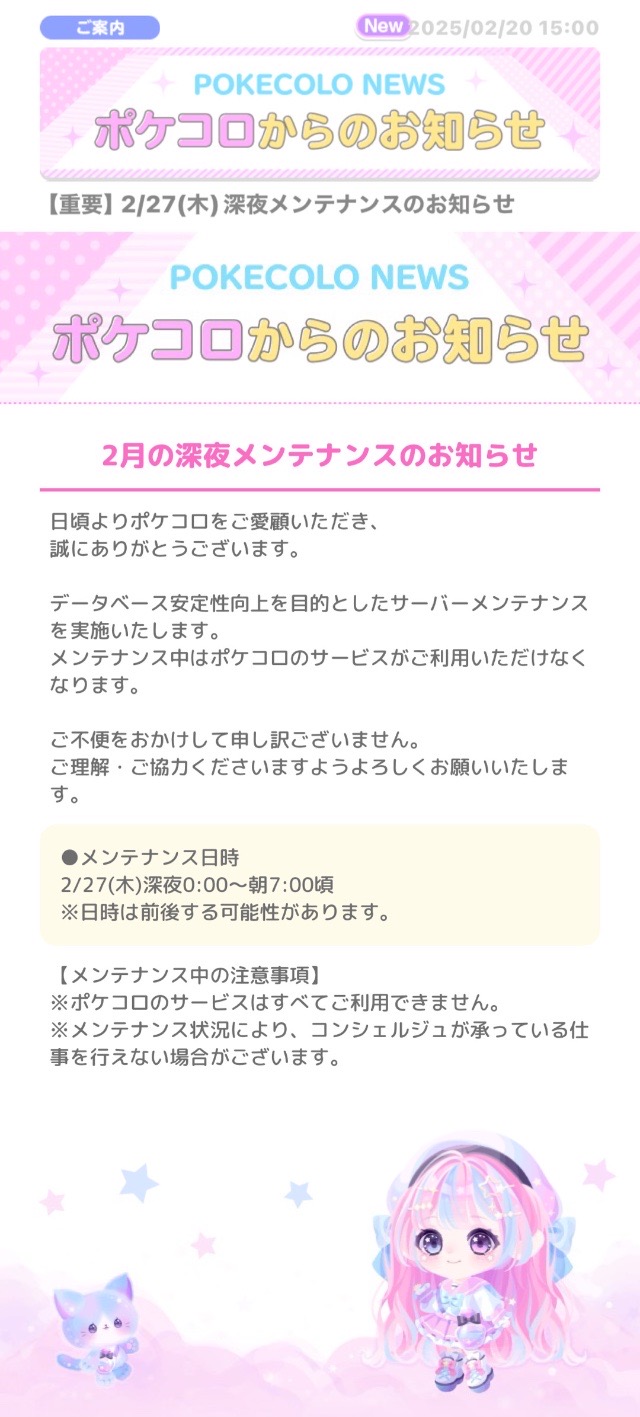 ご案内 New 2025/02/20 15:00

POKECOLO NEWS
ポケコロからのお知らせ

【重要】2/27(木) 深夜メンテナンスのお知らせ

POKECOLO NEWS
ポケコロからのお知らせ

2月の深夜メンテナンスのお知らせ

日頃よりポケコロをご愛顧いただき、
誠にありがとうございます。

データベース安定性向上を目的としたサーバーメンテナンスを実施いたします。
メンテナンス中はポケコロのサービスがご利用いただけなくなります。

ご不便をおかけして申し訳ございません。
ご理解・ご協力くださいますようよろしくお願いいたします。

●メンテナンス日時
2/27(木)深夜0:00～朝7:00頃
※日時は前後する可能性があります。

【メンテナンス中の注意事項】
※ポケコロのサービスはすべてご利用できません。
※メンテナンス状況により、コンシェルジュが承っている仕事を行えない場合がございます。